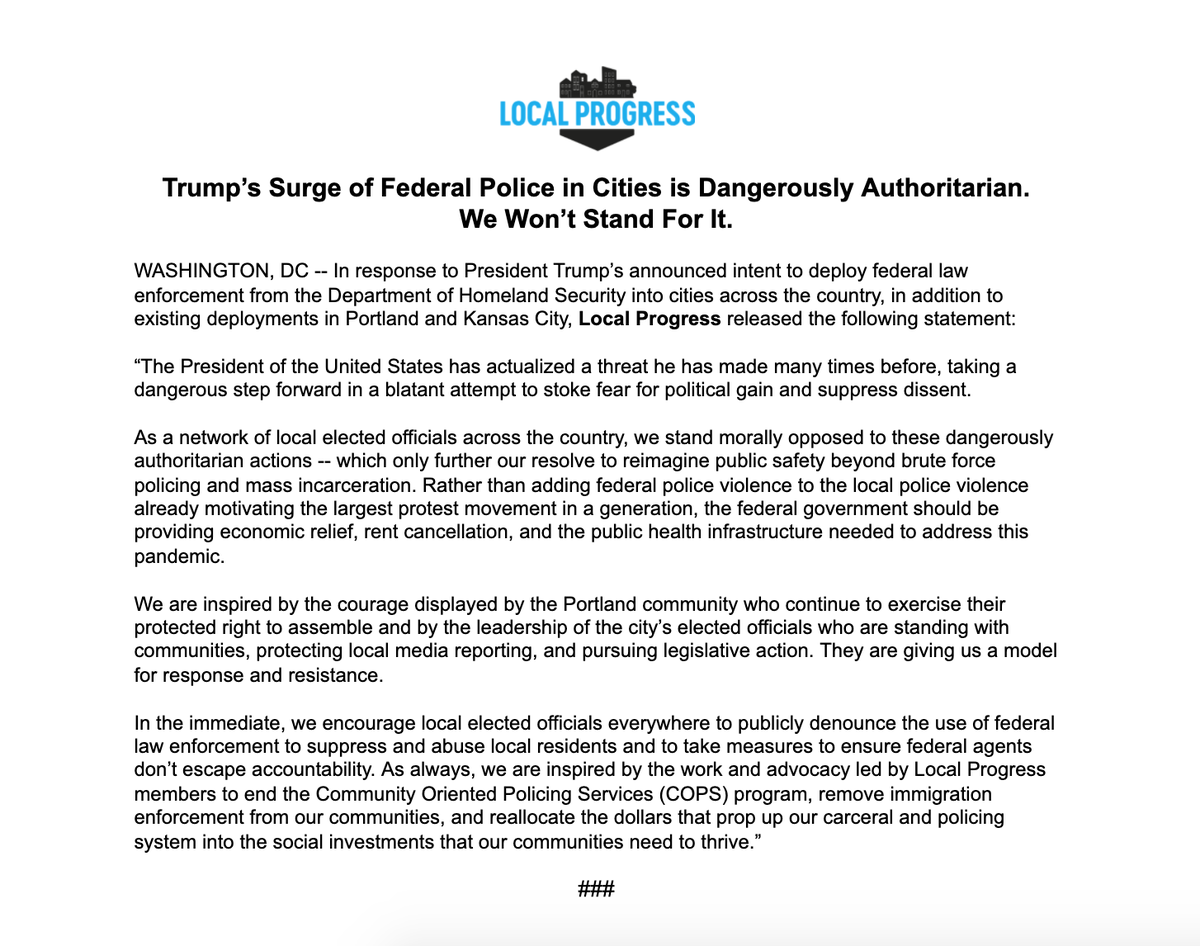 LOCAL PROGRESS

Trump's Surge of Federal Police in Cities is Dangerously Authoritarian.
We Won't Stand For It.

WASHINGTON, DC -- In response to President Trump's announced intent to deploy federal law enforcement from the Department of Homeland Security into cities across the country, in addition to existing deployments in Portland and Kansas City, Local Progress released the following statement:

"The President of the United States has actualized a threat he has made many times before, taking a dangerous step forward in a blatant attempt to stoke fear for political gain and suppress dissent.

As a network of local elected officials across the country, we stand morally opposed to these dangerously authoritarian actions -- which only further our resolve to reimagine public safety beyond brute force policing and mass incarceration. Rather than adding federal police violence to the local police violence already motivating the largest protest movement in a generation, the federal government should be providing economic relief, rent cancellation, and the public health infrastructure needed to address this pandemic.

We are inspired by the courage displayed by the Portland community who continue to exercise their protected right to assemble and by the leadership of the city's elected officials who are standing with communities, protecting local media reporting, and pursuing legislative action. They are giving us a model for response and resistance.

In the immediate, we encourage local elected officials everywhere to publicly denounce the use of federal law enforcement to suppress and abuse local residents and to take measures to ensure federal agents don't escape accountability. As always, we are inspired by the work and advocacy led by Local Progress members to end the Community Oriented Policing Services (COPS) program, remove immigration enforcement from our communities, and reallocate the dollars that prop up our carceral and policing system into the social investments that our communities need to thrive."

###